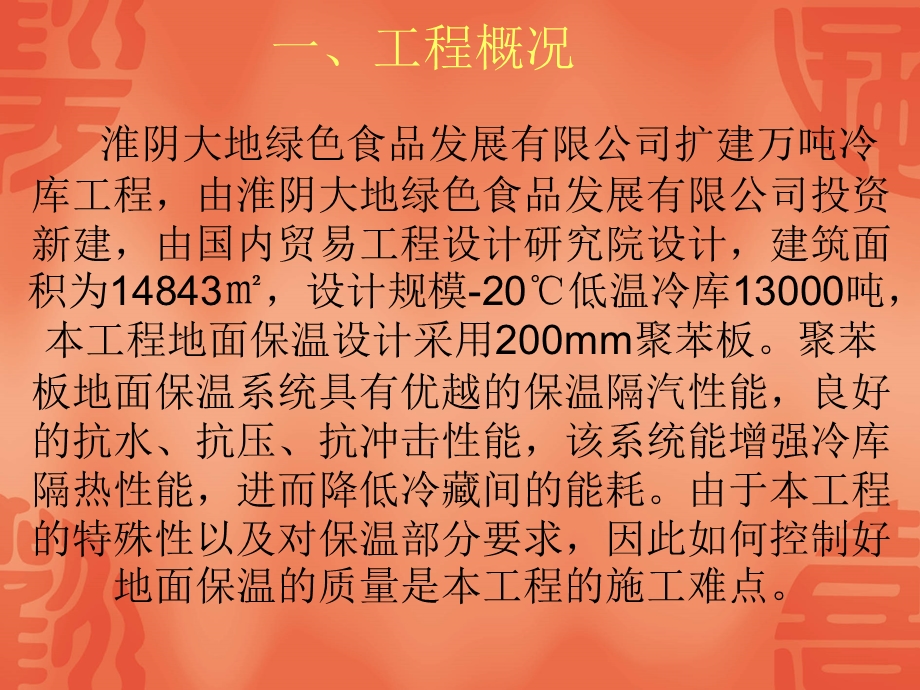 一、工程概况

淮阴大地绿色食品发展有限公司扩建万吨冷库工程，由淮阴大地绿色食品发展有限公司投资新建，由国内贸易工程设计研究院设计，建筑面积为14843㎡，设计规模-20℃低温冷库13000吨，本工程地面保温设计采用200mm聚苯板。聚苯板地面保温系统具有优越的保温隔汽性能，良好的抗水、抗压、抗冲击性能，该系统能增强冷库隔热性能，进而降低冷藏间的能耗。由于本工程的特殊性以及对保温部分要求，因此如何控制好地面保温的质量是本工程的施工难点。